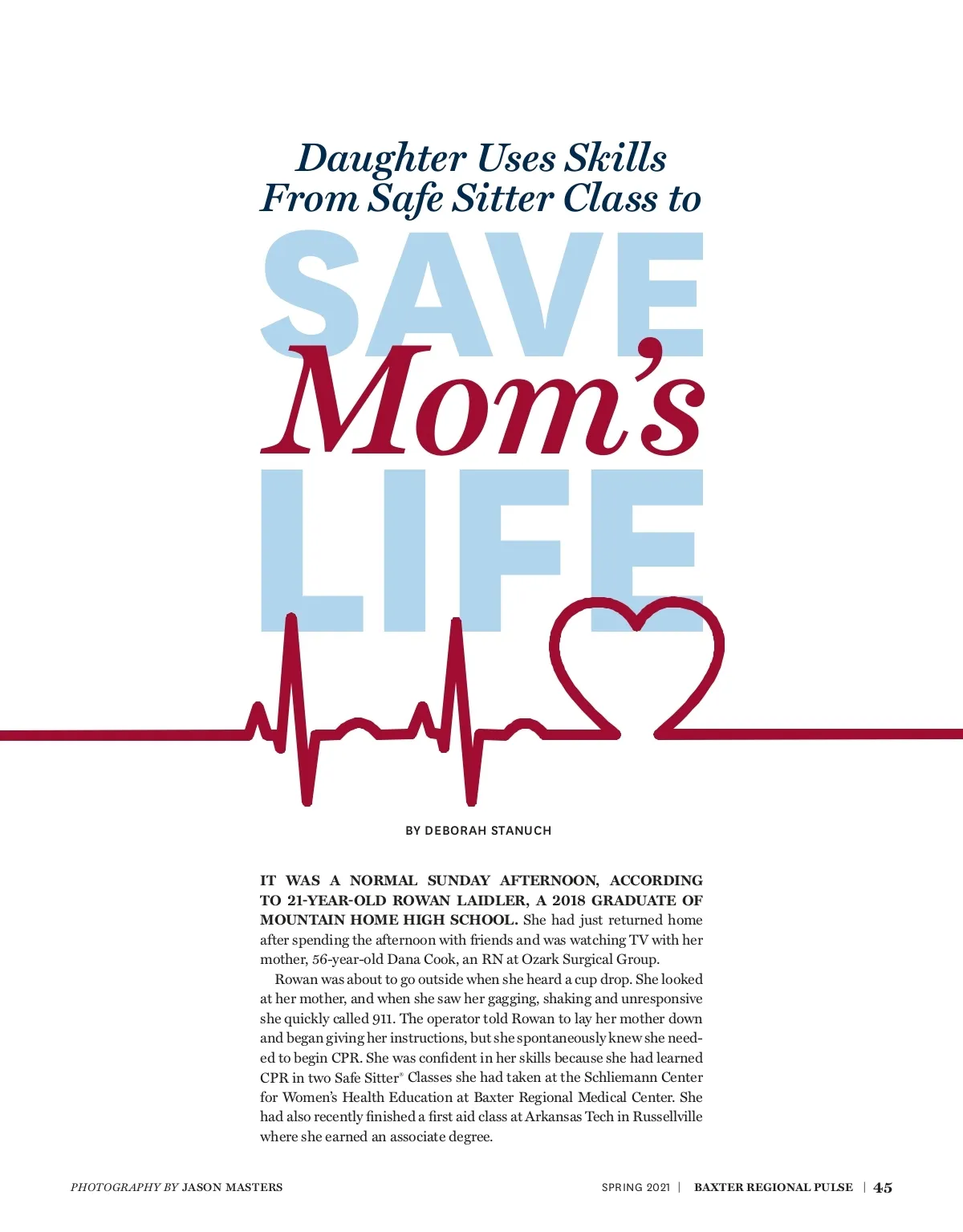 Daughter Uses Skills From Safe Sitter Class to

SAVE

Mom's

LIFE

BY DEBORAH STANUCH

IT WAS A NORMAL SUNDAY AFTERNOON, ACCORDING TO 21-YEAR-OLD ROWAN LAIDLER, A 2018 GRADUATE OF MOUNTAIN HOME HIGH SCHOOL. She had just returned home after spending the afternoon with friends and was watching TV with her mother, 56-year-old Dana Cook, an RN at Ozark Surgical Group.

Rowan was about to go outside when she heard a cup drop. She looked at her mother, and when she saw her gagging, shaking and unresponsive she quickly called 911. The operator told Rowan to lay her mother down and began giving her instructions, but she spontaneously knew she needed to begin CPR. She was confident in her skills because she had learned CPR in two Safe Sitter® Classes she had taken at the Schliemann Center for Women's Health Education at Baxter Regional Medical Center. She had also recently finished a first aid class at Arkansas Tech in Russellville where she earned an associate degree.

PHOTOGRAPHY BY JASON MASTERS

SPRING 2021 | BAXTER REGIONAL PULSE | 45